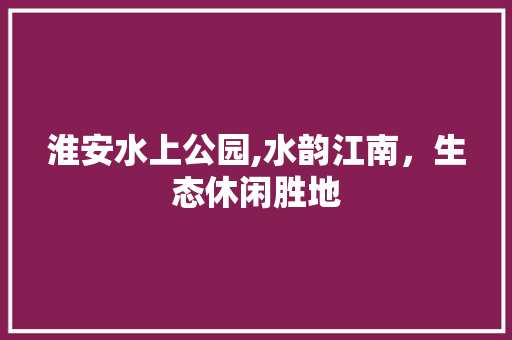 淮安水上公园,水韵江南，生态休闲胜地